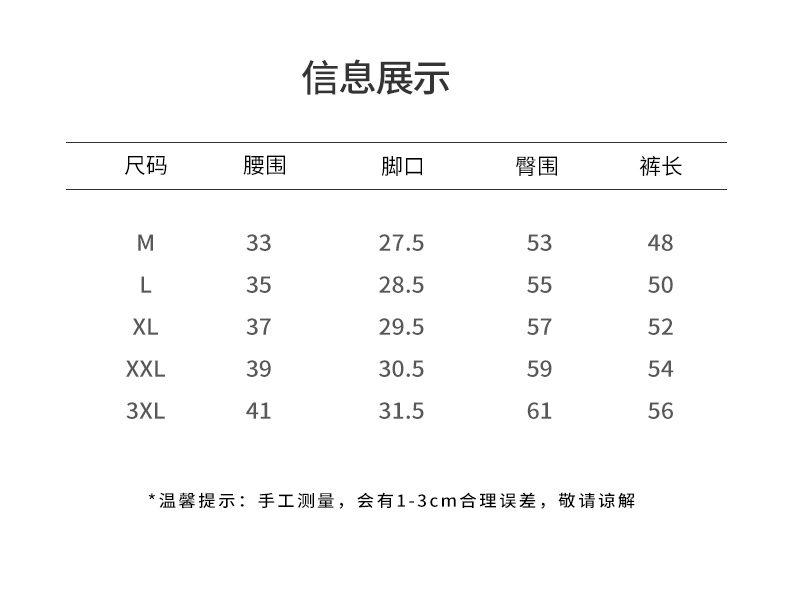 信息展示

| 尺码 | 腰围 | 脚口 | 臀围 | 裤长 |
|---|---|---|---|---|
| M | 33 | 27.5 | 53 | 48 |
| L | 35 | 28.5 | 55 | 50 |
| XL | 37 | 29.5 | 57 | 52 |
| XXL | 39 | 30.5 | 59 | 54 |
| 3XL | 41 | 31.5 | 61 | 56 |

*温馨提示：手工测量，会有1-3cm合理误差，敬请谅解